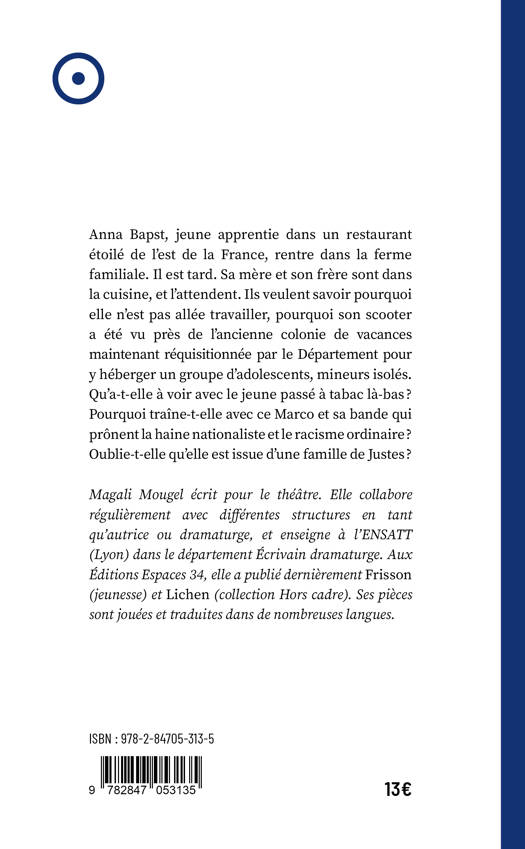 Anna Bapst, jeune apprentie dans un restaurant étoilé de l'est de la France, rentre dans la ferme familiale. Il est tard. Sa mère et son frère sont dans la cuisine, et l'attendent. Ils veulent savoir pourquoi elle n'est pas allée travailler, pourquoi son scooter a été vu près de l'ancienne colonie de vacances maintenant réquisitionnée par le Département pour y héberger un groupe d'adolescents, mineurs isolés. Qu'a-t-elle à voir avec le jeune passé à tabac là-bas ? Pourquoi traîne-t-elle avec ce Marco et sa bande qui prônent la haine nationaliste et le racisme ordinaire ? Oublie-t-elle qu'elle est issue d'une famille de Justes ?

Magali Mougel écrit pour le théâtre. Elle collabore régulièrement avec différentes structures en tant qu'autrice ou dramaturge, et enseigne à l'ENSATT (Lyon) dans le département Écrivain dramaturge. Aux Éditions Espaces 34, elle a publié dernièrement Frisson (jeunesse) et Lichen (collection Hors cadre). Ses pièces sont jouées et traduites dans de nombreuses langues.

ISBN : 978-2-84705-313-5

9 782847 053135

13€